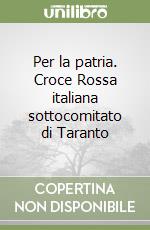 unilibro

Per la patria. Croce Rossa italiana sottocomitato di Taranto

COPERTINA NON DISPONIBILE